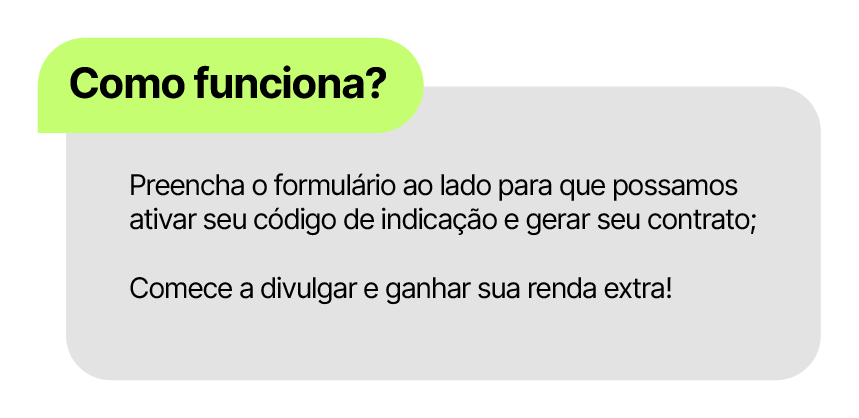 Como funciona?

Preencha o formulário ao lado para que possamos ativar seu código de indicação e gerar seu contrato;

Comece a divulgar e ganhar sua renda extra!